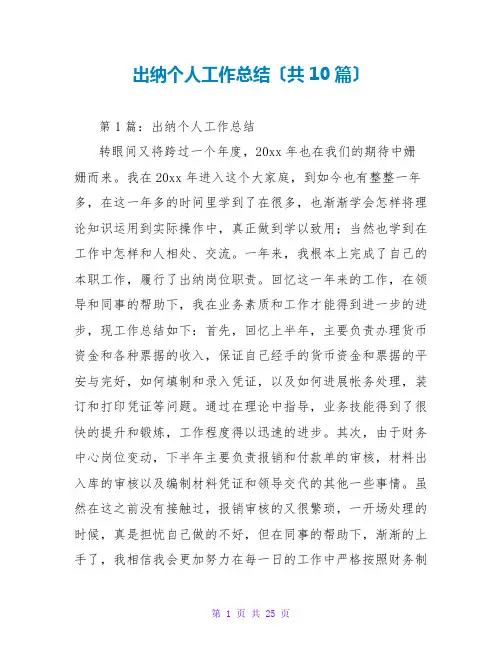 出纳个人工作总结〔共10篇〕

第1篇：出纳个人工作总结

转眼间又将跨过一个年度，20xx年也在我们的期待中姗姗而来。我在20xx年进入这个大家庭，到如今也有整整一年多，在这一年多的时间里学到了在很多，也渐渐学会怎样将理论知识运用到实际操作中，真正做到学以致用；当然也学到在工作中怎样和人相处、交流。一年来，我根本上完成了自己的本职工作，履行了出纳岗位职责。回忆这一年来的工作，在领导和同事的帮助下，我在业务素质和工作才能得到进一步的进步，现工作总结如下：首先，回忆上半年，主要负责办理货币资金和各种票据的收入，保证自己经手的货币资金和票据的平安与完好，如何填制和录入凭证，以及如何进展帐务处理，装订和打印凭证等问题。通过在理论中指导，业务技能得到了很快的提升和锻炼，工作程度得以迅速的进步。其次，由于财务中心岗位变动，下半年主要负责报销和付款单的审核，材料出入库的审核以及编制材料凭证和领导交代的其他一些事情。虽然在这之前没有接触过，报销审核的又很繁琐，一开场处理的时候，真是担忧自己做的不好，但在同事的帮助下，渐渐的上手了，我相信我会更加努力在每一日的工作中严格按照财务制

第 1 页 共 25 页